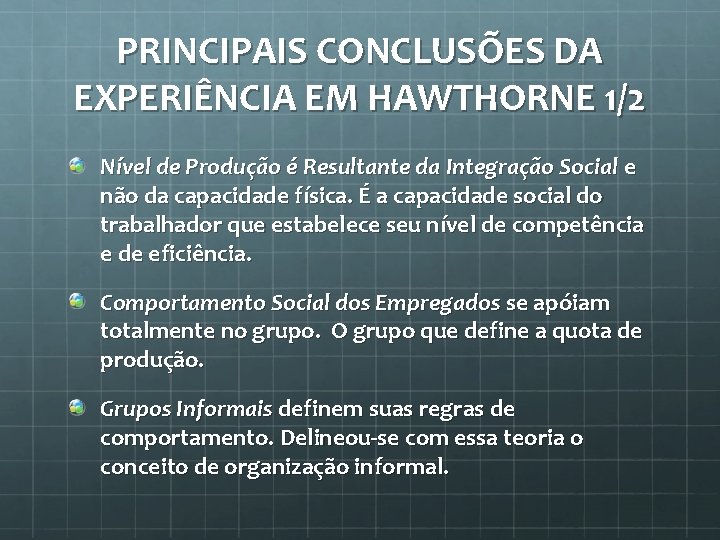 PRINCIPAIS CONCLUSÕES DA EXPERIÊNCIA EM HAWTHORNE 1/2

• Nível de Produção é Resultante da Integração Social e não da capacidade física. É a capacidade social do trabalhador que estabelece seu nível de competência e de eficiência.

• Comportamento Social dos Empregados se apóiam totalmente no grupo. O grupo que define a quota de produção.

• Grupos Informais definem suas regras de comportamento. Delineou-se com essa teoria o conceito de organização informal.